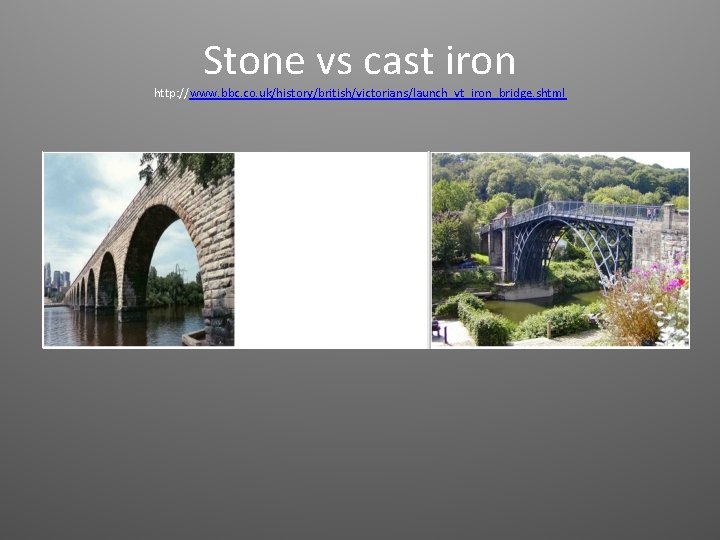 Stone vs cast iron

http://www.bbc.co.uk/history/british/victorians/launch_vt_iron_bridge.shtml